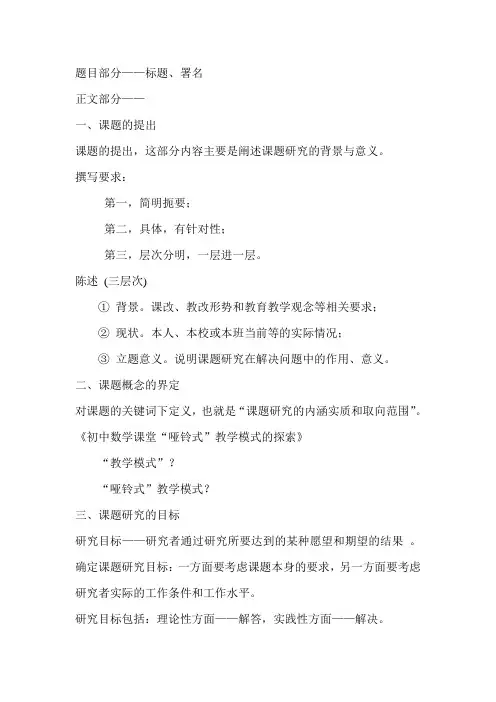 题目部分——标题、署名

正文部分——

一、课题的提出

课题的提出，这部分内容主要是阐述课题研究的背景与意义。

撰写要求：

第一，简明扼要；

第二，具体，有针对性；

第三，层次分明，一层进一层。

陈述 (三层次)

① 背景。课改、教改形势和教育教学观念等相关要求；

② 现状。本人、本校或本班当前等的实际情况；

③ 立题意义。说明课题研究在解决问题中的作用、意义。

二、课题概念的界定

对课题的关键词下定义，也就是“课题研究的内涵实质和取向范围”。

《初中数学课堂“哑铃式”教学模式的探索》

“教学模式”？

“哑铃式”教学模式？

三、课题研究的目标

研究目标——研究者通过研究所要达到的某种愿望和期望的结果 。

确定课题研究目标：一方面要考虑课题本身的要求，另一方面要考虑研究者实际的工作条件和工作水平。

研究目标包括：理论性方面——解答，实践性方面——解决。